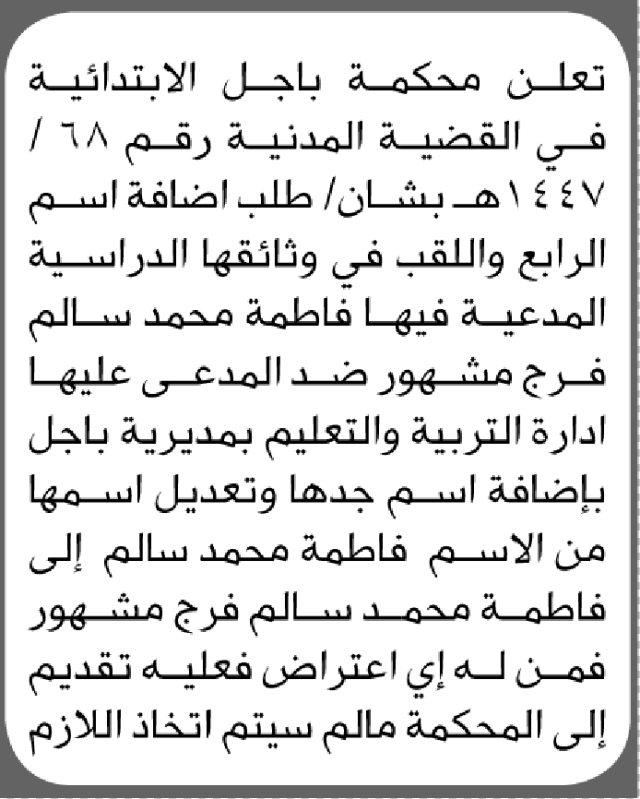 تعلن محكمة باجل الابتدائية في القضية المدنية رقم ٦٨ / ١٤٤٧هـ بشان/ طلب اضافة اسم الرابع واللقب في وثائقها الدراسية المدعية فيها فاطمة محمد سالم فرج مشهور ضد المدعى عليها ادارة التربية والتعليم بمديرية باجل بإضافة اسم جدها وتعديل اسمها من الاسم فاطمة محمد سالم إلى فاطمة محمد سالم فرج مشهور فمن له إي اعتراض فعليه تقديم إلى المحكمة مالم سيتم اتخاذ اللازم